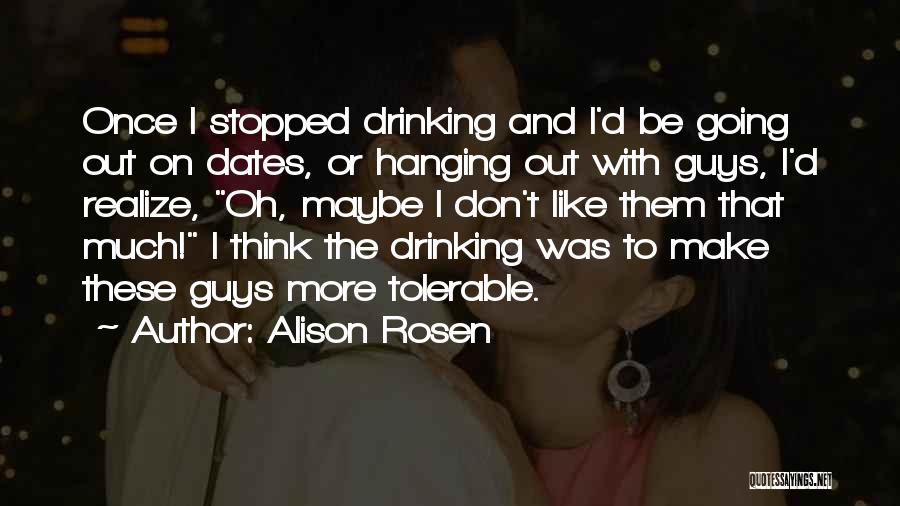 Once I stopped drinking and I'd be going out on dates, or hanging out with guys, I'd realize, "Oh, maybe I don't like them that much!" I think the drinking was to make these guys more tolerable.

~ Author: Alison Rosen

QUOTESSAYINGS.NET